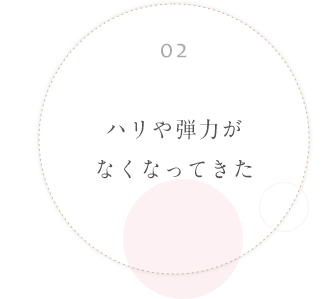 02

ハリや弾力が
なくなってきた